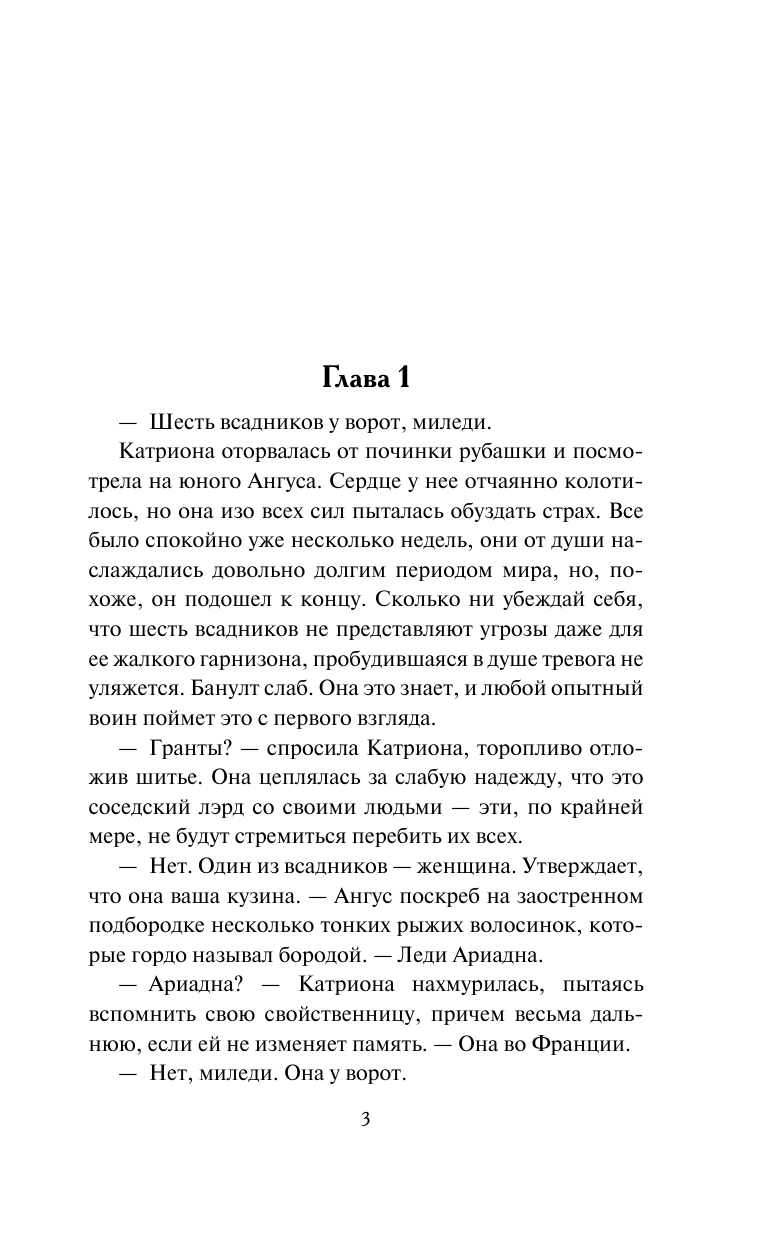 Глава 1

— Шесть всадников у ворот, миледи.

Катриона оторвалась от починки рубашки и посмотрела на юного Ангуса. Сердце у нее отчаянно колотилось, но она изо всех сил пыталась обуздать страх. Все было спокойно уже несколько недель, они от души наслаждались довольно долгим периодом мира, но, похоже, он подошел к концу. Сколько ни убеждай себя, что шесть всадников не представляют угрозы даже для ее жалкого гарнизона, пробудившаяся в душе тревога не уляжется. Банулт слаб. Она это знает, и любой опытный воин поймет это с первого взгляда.

— Гранты? — спросила Катриона, торопливо отложив шитье. Она цеплялась за слабую надежду, что это соседский лэрд со своими людьми — эти, по крайней мере, не будут стремиться перебить их всех.

— Нет. Один из всадников — женщина. Утверждает, что она ваша кузина. — Ангус поскреб на заостренном подбородке несколько тонких рыжих волосинок, которые гордо называл бородой. — Леди Ариадна.

— Ариадна? — Катриона нахмурилась, пытаясь вспомнить свою свойственницу, причем весьма дальнюю, если ей не изменяет память. — Она во Франции.

— Нет, миледи. Она у ворот.

3